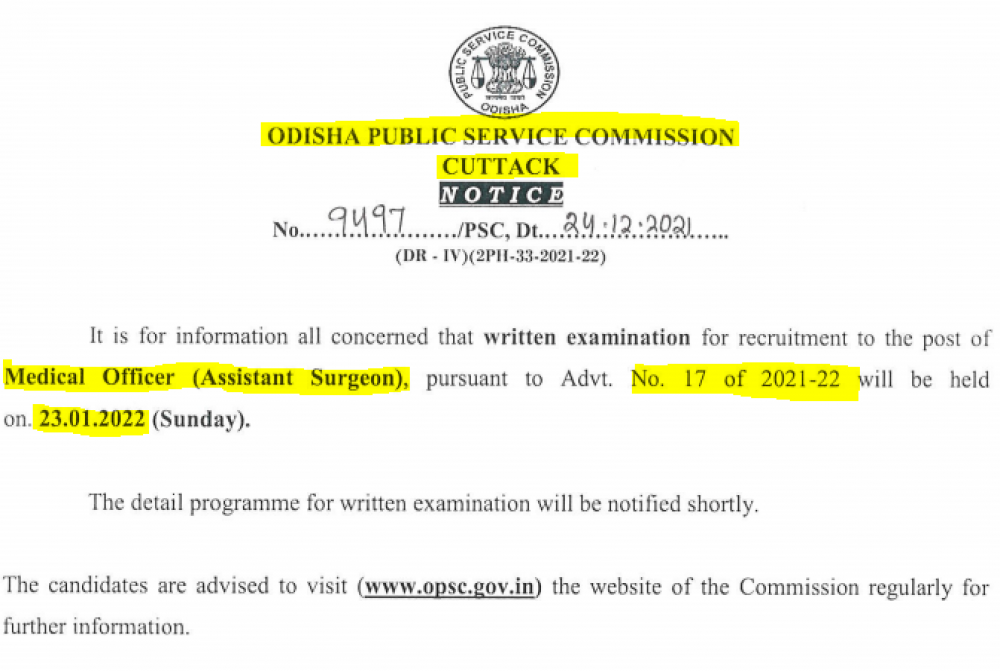 PUBLIC SERVICE COMMISSION
ODISHA

ODISHA PUBLIC SERVICE COMMISSION
CUTTACK
NOTICE

No. 9497 /PSC, Dt. 24.12.2021
(DR - IV)(2PH-33-2021-22)

It is for information all concerned that written examination for recruitment to the post of Medical Officer (Assistant Surgeon), pursuant to Advt. No. 17 of 2021-22 will be held on. 23.01.2022 (Sunday).

The detail programme for written examination will be notified shortly.

The candidates are advised to visit (www.opsc.gov.in) the website of the Commission regularly for further information.